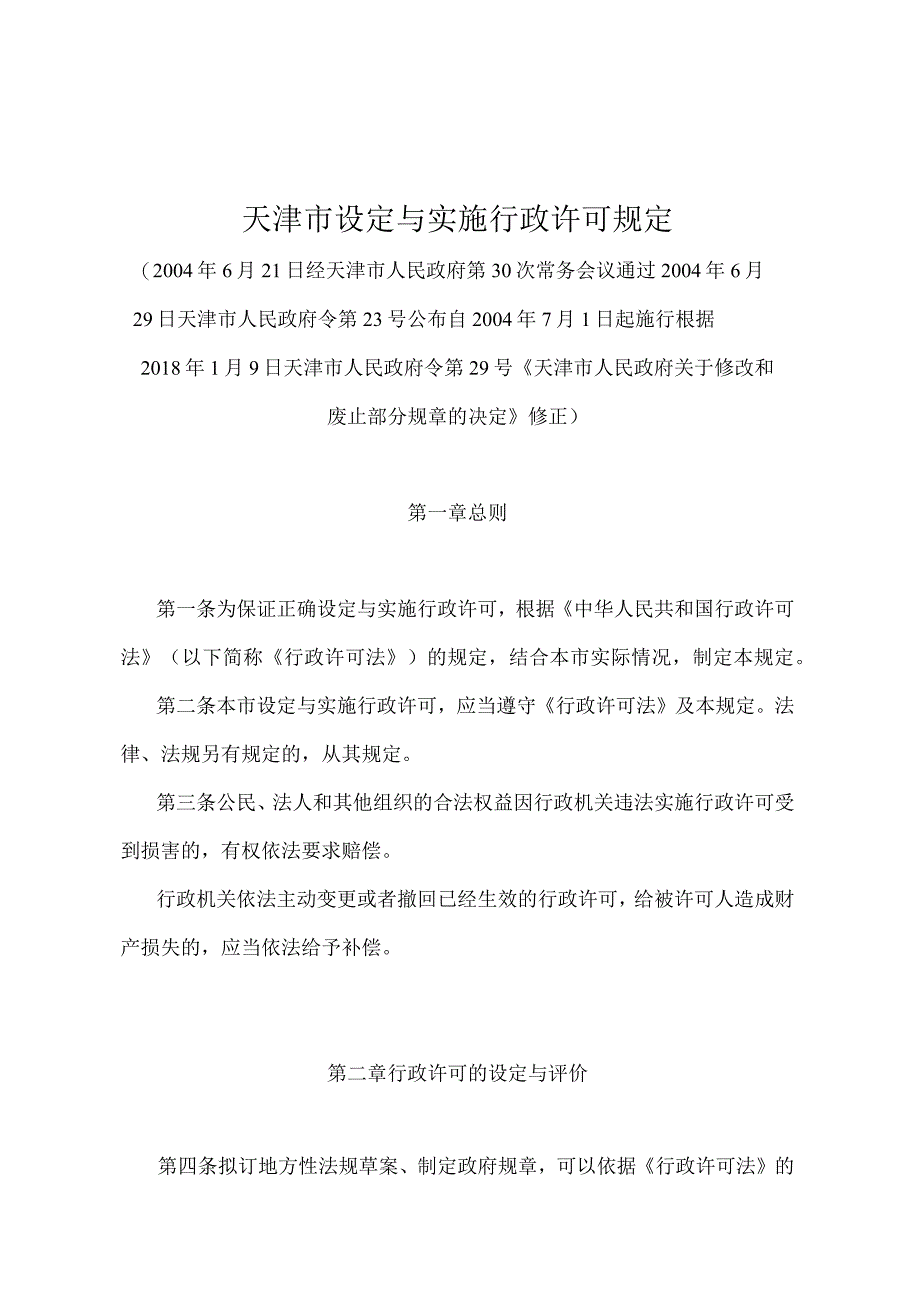 天津市设定与实施行政许可规定

（2004年6月21日经天津市人民政府第30次常务会议通过2004年6月29日天津市人民政府令第23号公布自2004年7月1日起施行根据2018年1月9日天津市人民政府令第29号《天津市人民政府关于修改和废止部分规章的决定》修正）

第一章总则

第一条为保证正确设定与实施行政许可，根据《中华人民共和国行政许可法》（以下简称《行政许可法》）的规定，结合本市实际情况，制定本规定。

第二条本市设定与实施行政许可，应当遵守《行政许可法》及本规定。法律、法规另有规定的，从其规定。

第三条公民、法人和其他组织的合法权益因行政机关违法实施行政许可受到损害的，有权依法要求赔偿。

行政机关依法主动变更或者撤回已经生效的行政许可，给被许可人造成财产损失的，应当依法给予补偿。

第二章行政许可的设定与评价

第四条拟订地方性法规草案、制定政府规章，可以依据《行政许可法》的